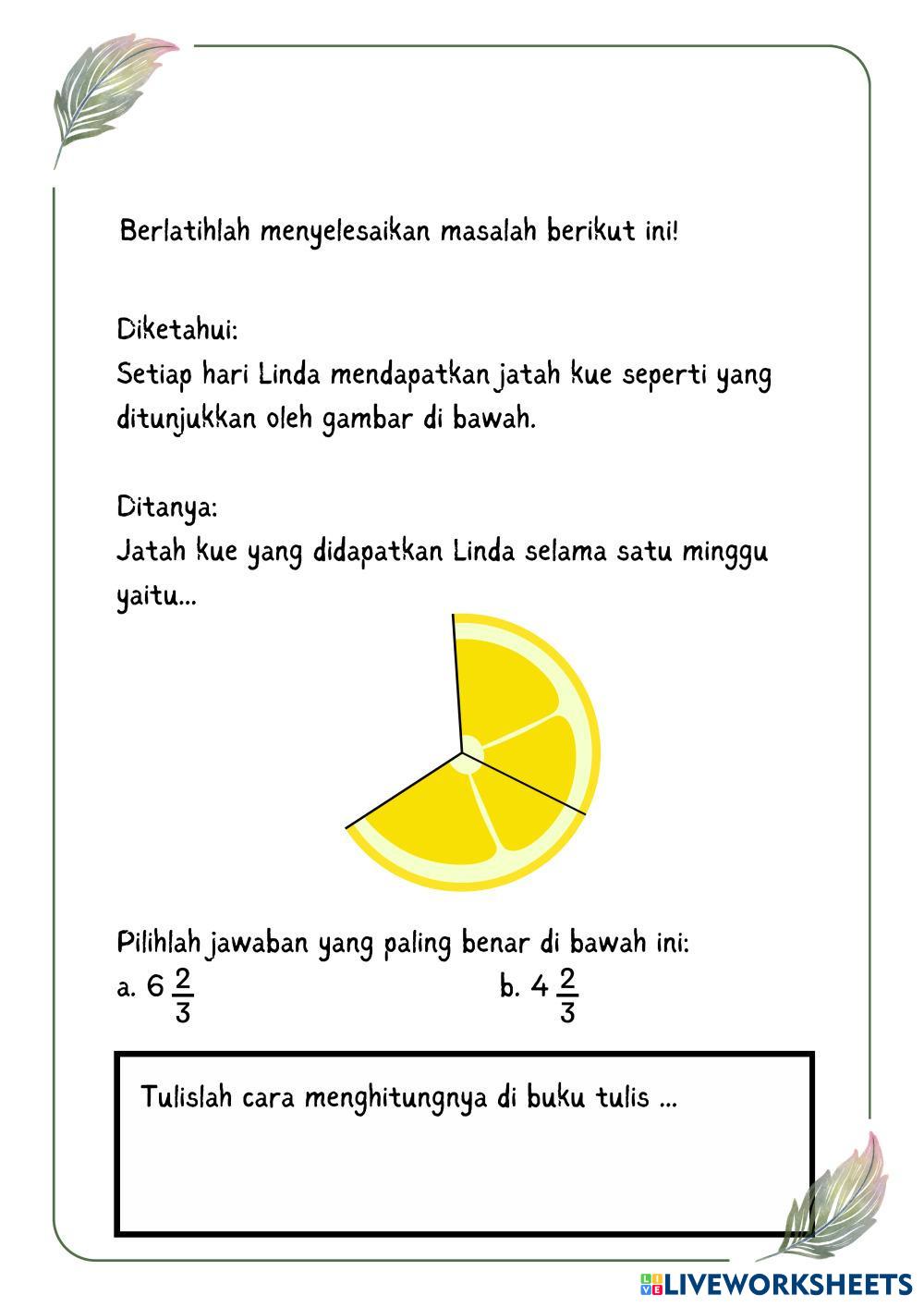 Berlatihlah menyelesaikan masalah berikut ini!

Diketahui:
Setiap hari Linda mendapatkan jatah kue seperti yang ditunjukkan oleh gambar di bawah.

Ditanya:
Jatah kue yang didapatkan Linda selama satu minggu yaitu...

Pilihlah jawaban yang paling benar di bawah ini:
a. $6\frac{2}{3}$
b. $4\frac{2}{3}$

Tulislah cara menghitungnya di buku tulis ...

LIVEWORKSHEETS